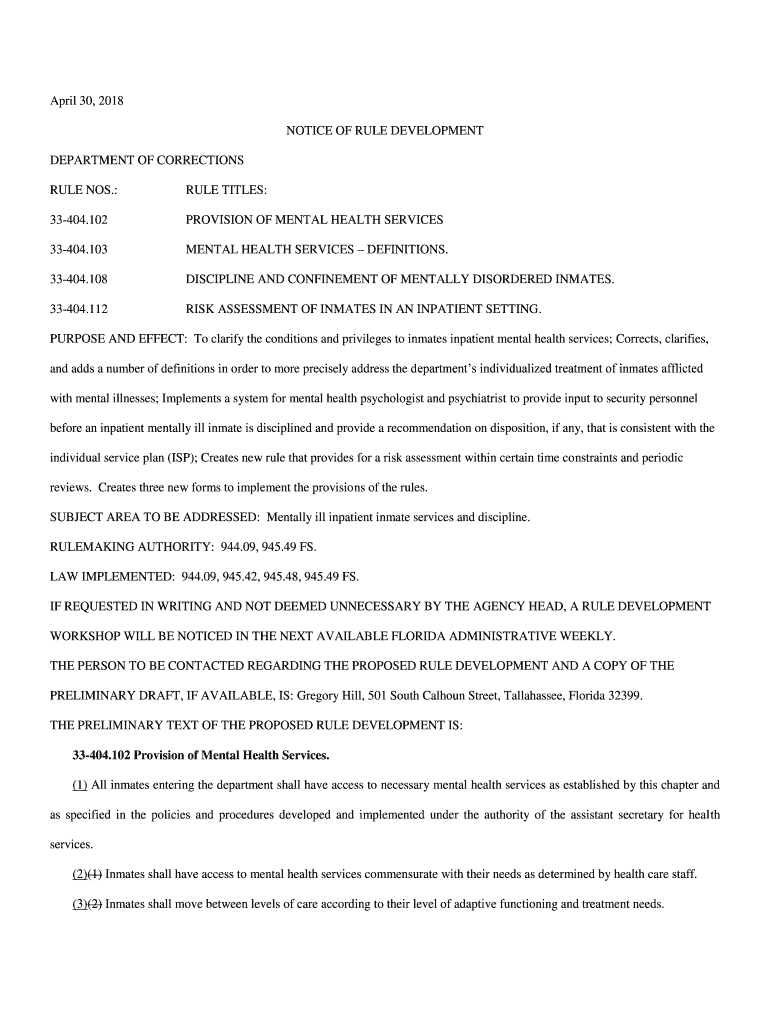 April 30, 2018

NOTICE OF RULE DEVELOPMENT

DEPARTMENT OF CORRECTIONS

| RULE NOS.: | RULE TITLES: |
|---|---|
| 33-404.102 | PROVISION OF MENTAL HEALTH SERVICES |
| 33-404.103 | MENTAL HEALTH SERVICES – DEFINITIONS. |
| 33-404.108 | DISCIPLINE AND CONFINEMENT OF MENTALLY DISORDERED INMATES. |
| 33-404.112 | RISK ASSESSMENT OF INMATES IN AN INPATIENT SETTING. |

PURPOSE AND EFFECT: To clarify the conditions and privileges to inmates inpatient mental health services; Corrects, clarifies, and adds a number of definitions in order to more precisely address the department's individualized treatment of inmates afflicted with mental illnesses; Implements a system for mental health psychologist and psychiatrist to provide input to security personnel before an inpatient mentally ill inmate is disciplined and provide a recommendation on disposition, if any, that is consistent with the individual service plan (ISP); Creates new rule that provides for a risk assessment within certain time constraints and periodic reviews. Creates three new forms to implement the provisions of the rules.

SUBJECT AREA TO BE ADDRESSED: Mentally ill inpatient inmate services and discipline.

RULEMAKING AUTHORITY: 944.09, 945.49 FS.

LAW IMPLEMENTED: 944.09, 945.42, 945.48, 945.49 FS.

IF REQUESTED IN WRITING AND NOT DEEMED UNNECESSARY BY THE AGENCY HEAD, A RULE DEVELOPMENT WORKSHOP WILL BE NOTICED IN THE NEXT AVAILABLE FLORIDA ADMINISTRATIVE WEEKLY.

THE PERSON TO BE CONTACTED REGARDING THE PROPOSED RULE DEVELOPMENT AND A COPY OF THE PRELIMINARY DRAFT, IF AVAILABLE, IS: Gregory Hill, 501 South Calhoun Street, Tallahassee, Florida 32399.

THE PRELIMINARY TEXT OF THE PROPOSED RULE DEVELOPMENT IS:

33-404.102 Provision of Mental Health Services.

(1) All inmates entering the department shall have access to necessary mental health services as established by this chapter and as specified in the policies and procedures developed and implemented under the authority of the assistant secretary for health services.

(2)(1) Inmates shall have access to mental health services commensurate with their needs as determined by health care staff.

(3)(2) Inmates shall move between levels of care according to their level of adaptive functioning and treatment needs.